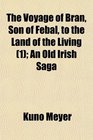 The Voyage of Bran, Son of Febal, to the Land of the Living (1); An Old Irish Saga

Kuno Meyer